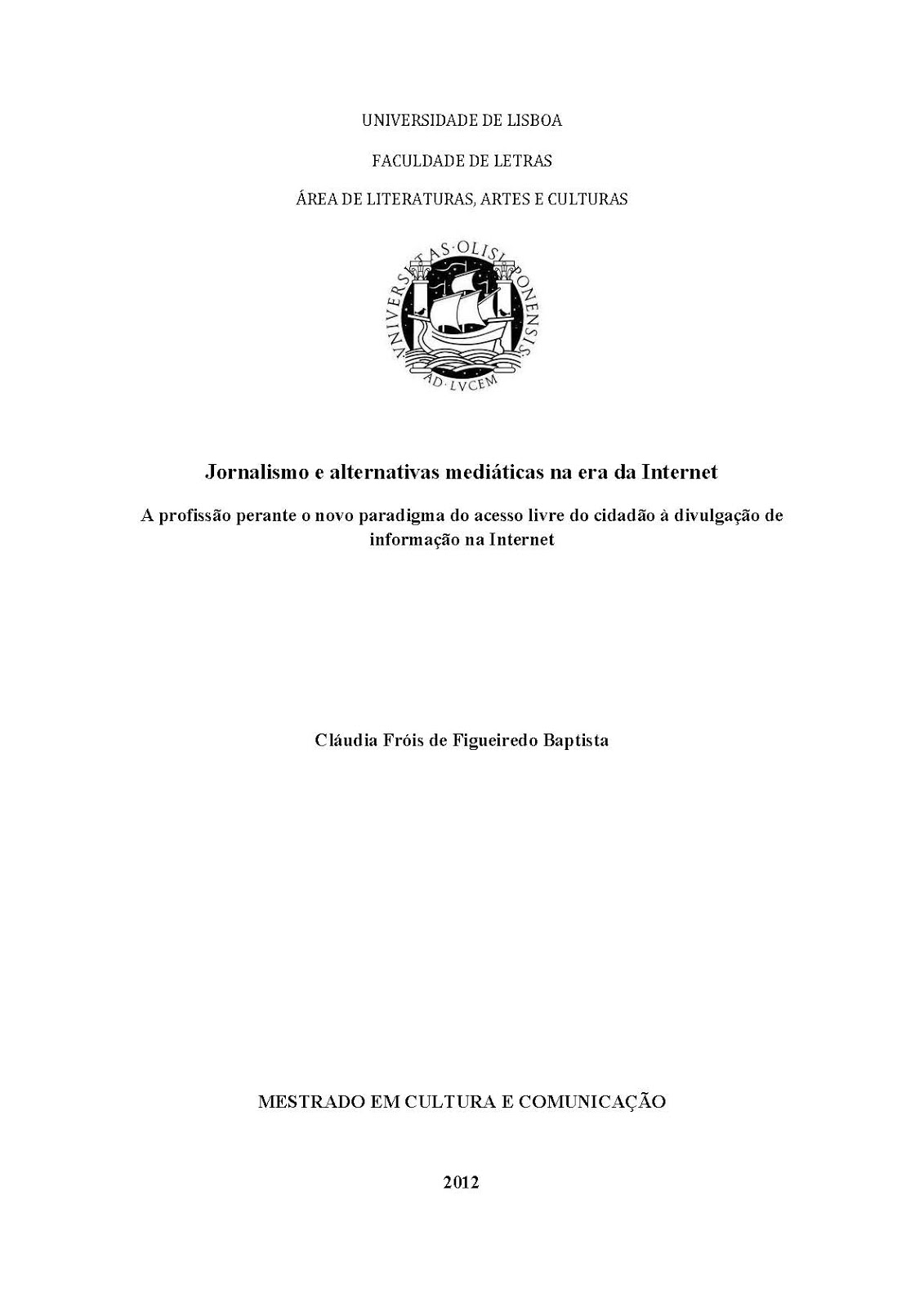 UNIVERSIDADE DE LISBOA

FACULDADE DE LETRAS

ÁREA DE LITERATURAS, ARTES E CULTURAS

VNIVERSITAS·OLISIPONENSIS

AD·LVCEM

Jornalismo e alternativas mediáticas na era da Internet

A profissão perante o novo paradigma do acesso livre do cidadão à divulgação de informação na Internet

Cláudia Fróis de Figueiredo Baptista

MESTRADO EM CULTURA E COMUNICAÇÃO

2012